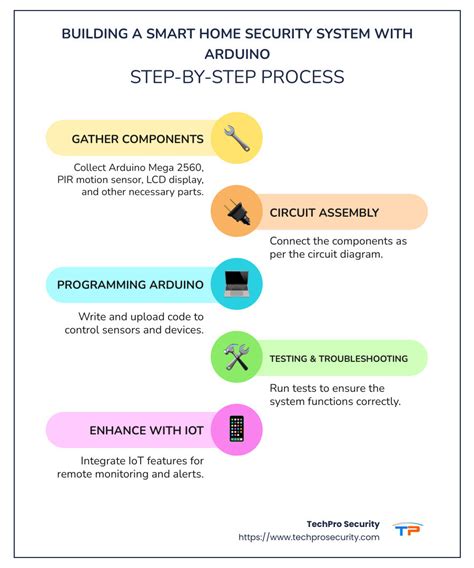 BUILDING A SMART HOME SECURITY SYSTEM WITH ARDUINO
STEP-BY-STEP PROCESS

GATHER COMPONENTS

Collect Arduino Mega 2560, PIR motion sensor, LCD display, and other necessary parts.

CIRCUIT ASSEMBLY

Connect the components as per the circuit diagram.

PROGRAMMING ARDUINO

Write and upload code to control sensors and devices.

TESTING & TROUBLESHOOTING

Run tests to ensure the system functions correctly.

ENHANCE WITH IOT

Integrate IoT features for remote monitoring and alerts.

TechPro Security
https://www.techprosecurity.com
TP